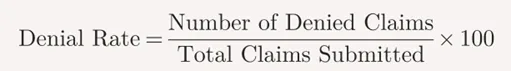 $\text{Denial Rate} = \frac{\text{Number of Denied Claims}}{\text{Total Claims Submitted}} \times 100$